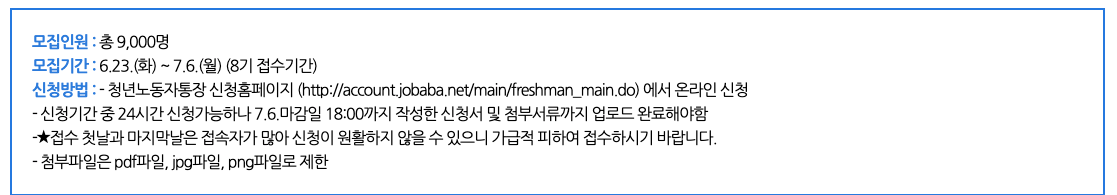 모집인원 : 총 9,000명
모집기간 : 6.23.(화) ~ 7.6.(월) (8기 접수기간)
신청방법 : - 청년노동자통장 신청홈페이지 (http://account.jobaba.net/main/freshman_main.do) 에서 온라인 신청
- 신청기간 중 24시간 신청가능하나 7.6.마감일 18:00까지 작성한 신청서 및 첨부서류까지 업로드 완료해야함
-★접수 첫날과 마지막날은 접속자가 많아 신청이 원활하지 않을 수 있으니 가급적 피하여 접수하시기 바랍니다.
- 첨부파일은 pdf파일, jpg파일, png파일로 제한